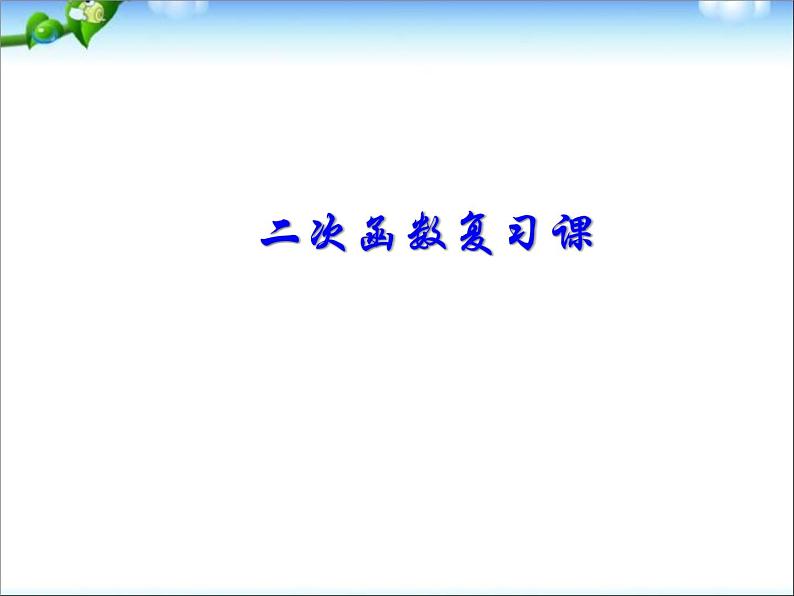 二次函数复习课